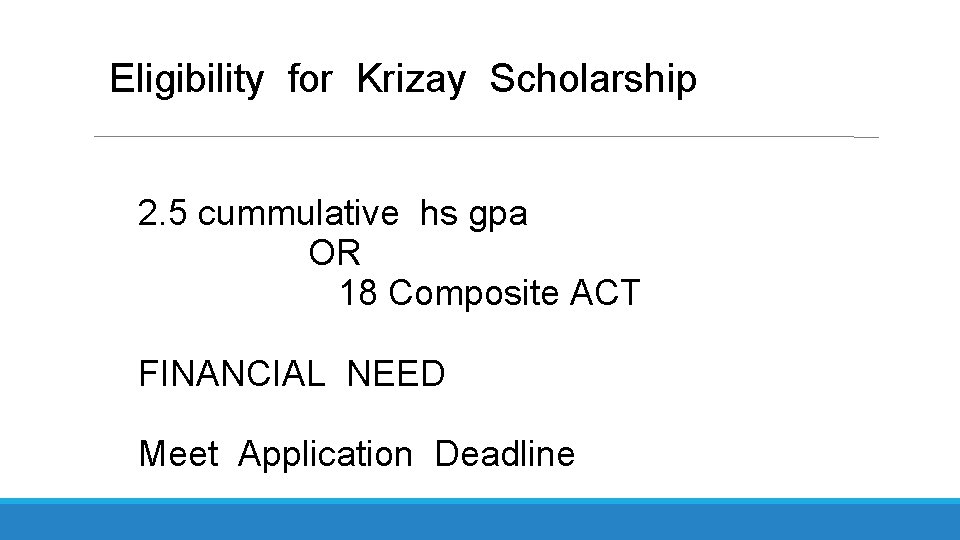 Eligibility for Krizay Scholarship

2.5 cummulative hs gpa
OR
18 Composite ACT

FINANCIAL NEED

Meet Application Deadline